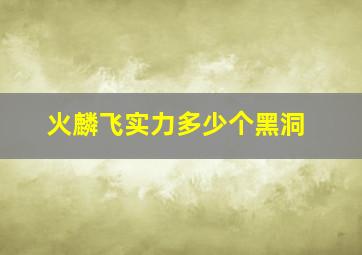 火麟飞实力多少个黑洞